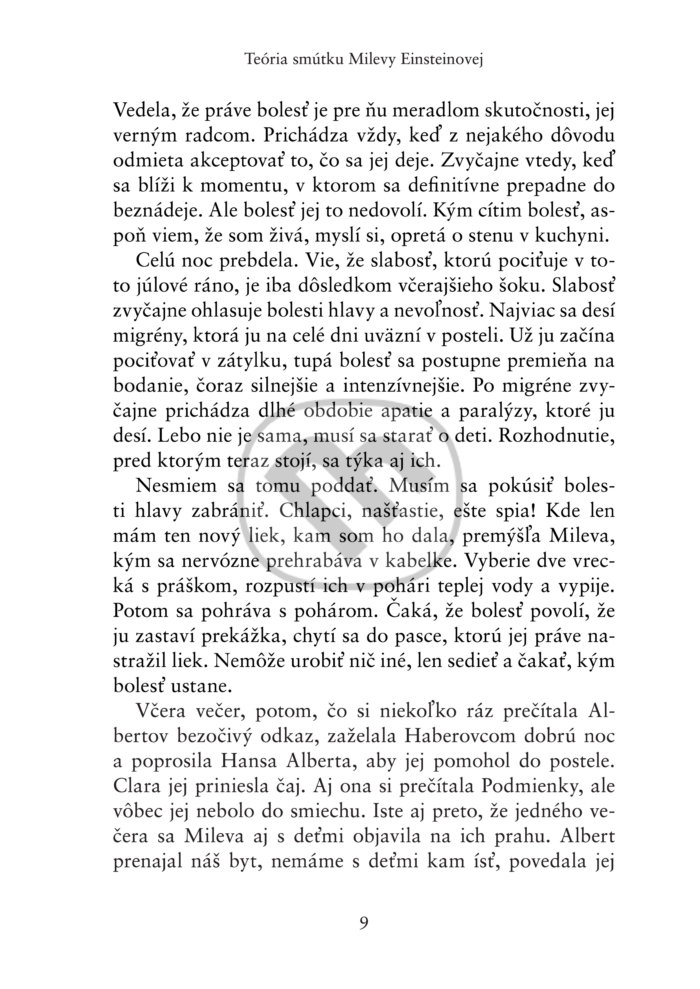 Teória smútku Milevy Einsteinovej

Vedela, že práve bolesť je pre ňu meradlom skutočnosti, jej verným radcom. Prichádza vždy, keď z nejakého dôvodu odmieta akceptovať to, čo sa jej deje. Zvyčajne vtedy, keď sa blíži k momentu, v ktorom sa definitívne prepadne do beznádeje. Ale bolesť jej to nedovolí. Kým cítim bolesť, aspoň viem, že som živá, myslí si, opretá o stenu v kuchyni.

Celú noc prebdela. Vie, že slabosť, ktorú pociťuje v toto júlové ráno, je iba dôsledkom včerajšieho šoku. Slabosť zvyčajne ohlasuje bolesti hlavy a nevoľnosť. Najviac sa desí migrény, ktorá ju na celé dni uväzní v posteli. Už ju začína pociťovať v zátylku, tupá bolesť sa postupne premieňa na bodanie, čoraz silnejšie a intenzívnejšie. Po migréne zvyčajne prichádza dlhé obdobie apatie a paralýzy, ktoré ju desí. Lebo nie je sama, musí sa starať o deti. Rozhodnutie, pred ktorým teraz stojí, sa týka aj ich.

Nesmiem sa tomu poddať. Musím sa pokúsiť bolesti hlavy zabrániť. Chlapci, našťastie, ešte spia! Kde len mám ten nový liek, kam som ho dala, premýšľa Mileva, kým sa nervózne prehrabáva v kabelke. Vyberie dve vrecká s práškom, rozpustí ich v pohári teplej vody a vypije. Potom sa pohráva s pohárom. Čaká, že bolesť povolí, že ju zastaví prekážka, chytí sa do pasce, ktorú jej práve nastražil liek. Nemôže urobiť nič iné, len sedieť a čakať, kým bolesť ustane.

Včera večer, potom, čo si niekoľko ráz prečítala Albertov bezočivý odkaz, zaželala Haberovcom dobrú noc a poprosila Hansa Alberta, aby jej pomohol do postele. Clara jej priniesla čaj. Aj ona si prečítala Podmienky, ale vôbec jej nebolo do smiechu. Iste aj preto, že jedného večera sa Mileva aj s deťmi objavila na ich prahu. Albert prenajal náš byt, nemáme s deťmi kam ísť, povedala jej

9